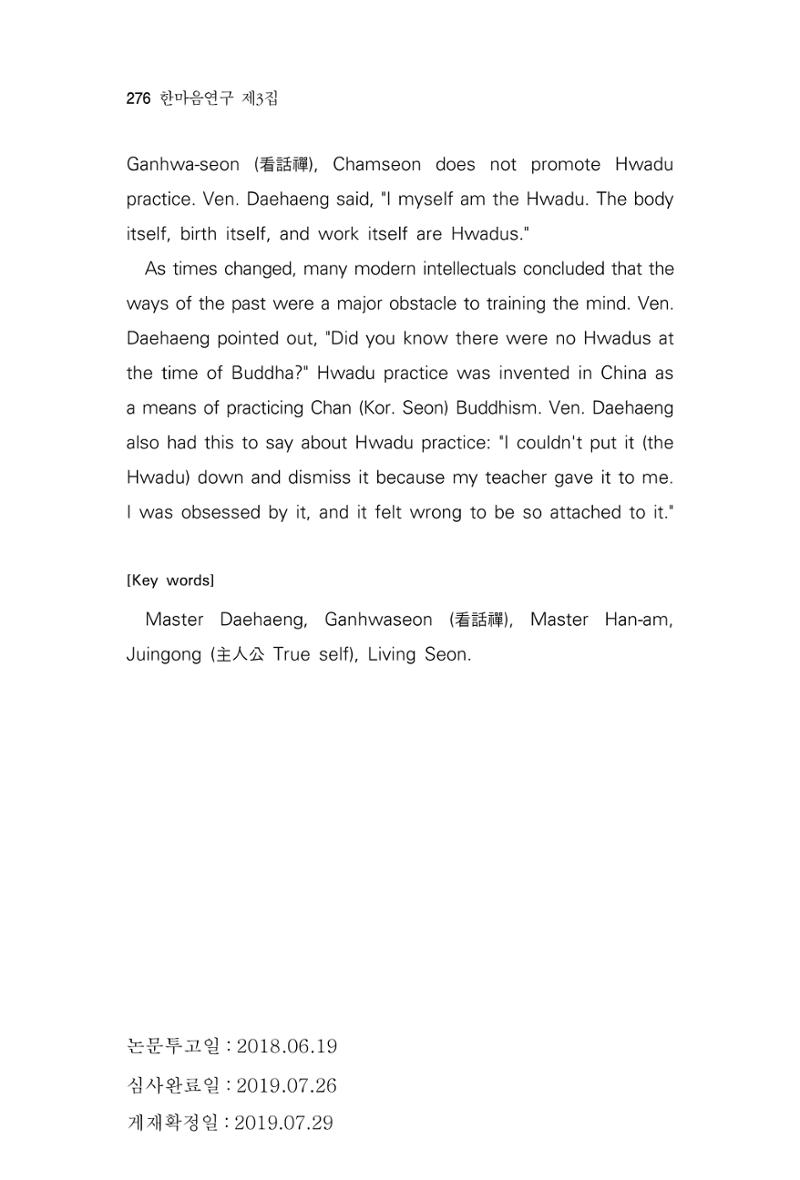 276 한마음연구 제3집

Ganhwa-seon (看話禪), Chamseon does not promote Hwadu practice. Ven. Daehaeng said, "I myself am the Hwadu. The body itself, birth itself, and work itself are Hwadus."

As times changed, many modern intellectuals concluded that the ways of the past were a major obstacle to training the mind. Ven. Daehaeng pointed out, "Did you know there were no Hwadus at the time of Buddha?" Hwadu practice was invented in China as a means of practicing Chan (Kor. Seon) Buddhism. Ven. Daehaeng also had this to say about Hwadu practice: "I couldn't put it (the Hwadu) down and dismiss it because my teacher gave it to me. I was obsessed by it, and it felt wrong to be so attached to it."

[Key words]

Master Daehaeng, Ganhwaseon (看話禪), Master Han-am, Juingong (主人公 True self), Living Seon.

논문투고일 : 2018.06.19
심사완료일 : 2019.07.26
게재확정일 : 2019.07.29